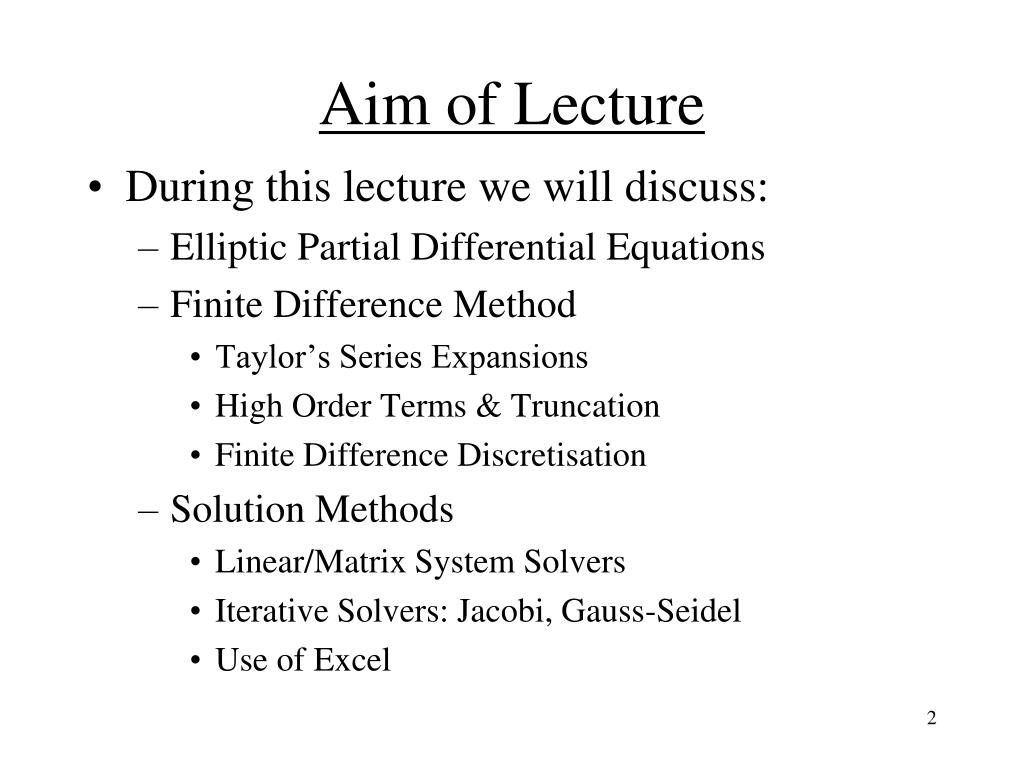 Aim of Lecture

• During this lecture we will discuss:
– Elliptic Partial Differential Equations
– Finite Difference Method
• Taylor’s Series Expansions
• High Order Terms & Truncation
• Finite Difference Discretisation
– Solution Methods
• Linear/Matrix System Solvers
• Iterative Solvers: Jacobi, Gauss-Seidel
• Use of Excel

2